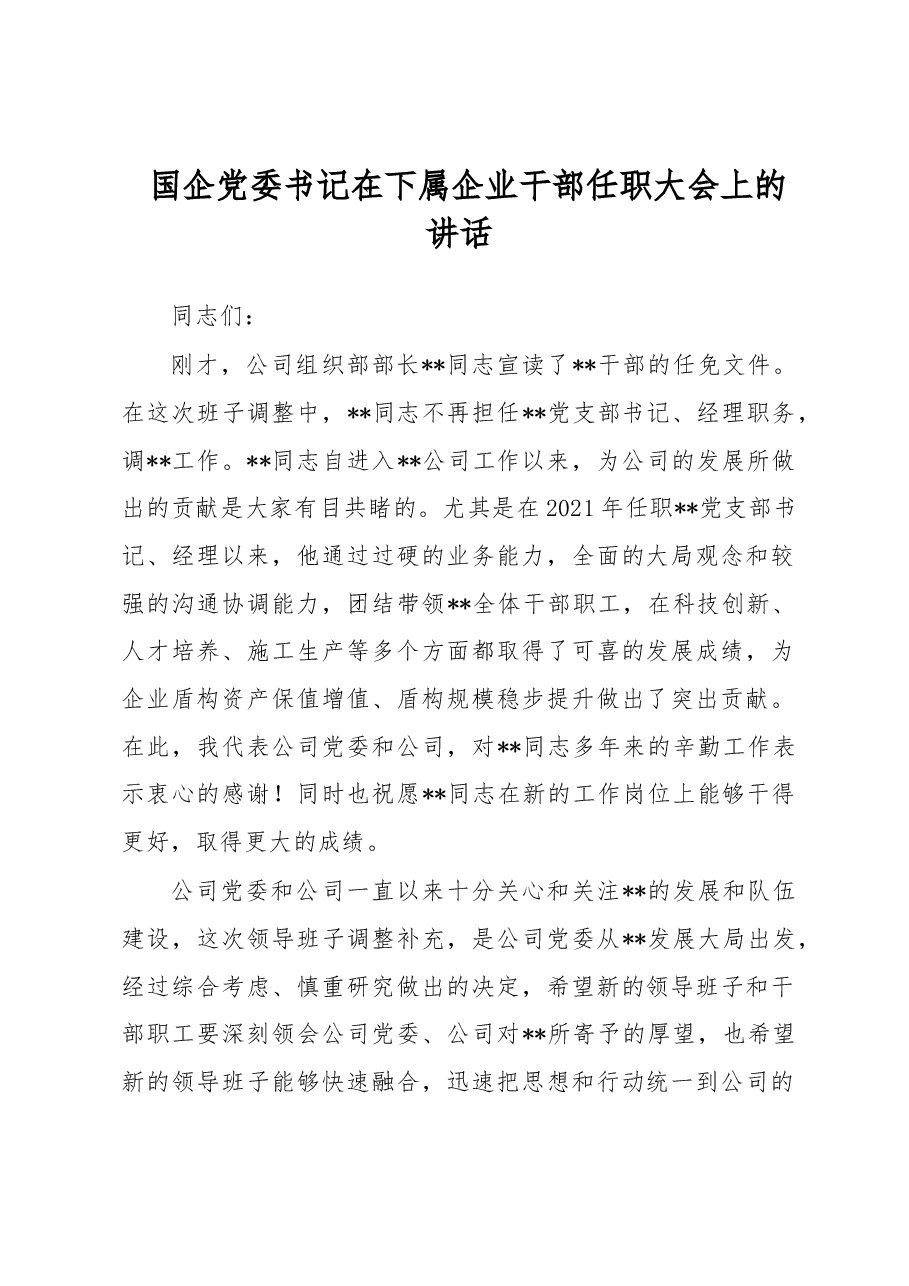 国企党委书记在下属企业干部任职大会上的讲话

同志们：

刚才，公司组织部部长**同志宣读了**干部的任免文件。在这次班子调整中，**同志不再担任**党支部书记、经理职务，调**工作。**同志自进入**公司工作以来，为公司的发展所做出的贡献是大家有目共睹的。尤其是在2021年任职**党支部书记、经理以来，他通过过硬的业务能力，全面的大局观念和较强的沟通协调能力，团结带领**全体干部职工，在科技创新、人才培养、施工生产等多个方面都取得了可喜的发展成绩，为企业盾构资产保值增值、盾构规模稳步提升做出了突出贡献。在此，我代表公司党委和公司，对**同志多年来的辛勤工作表示衷心的感谢！同时也祝愿**同志在新的工作岗位上能够干得更好，取得更大的成绩。

公司党委和公司一直以来十分关心和关注**的发展和队伍建设，这次领导班子调整补充，是公司党委从**发展大局出发，经过综合考虑、慎重研究做出的决定，希望新的领导班子和干部职工要深刻领会公司党委、公司对**所寄予的厚望，也希望新的领导班子能够快速融合，迅速把思想和行动统一到公司的